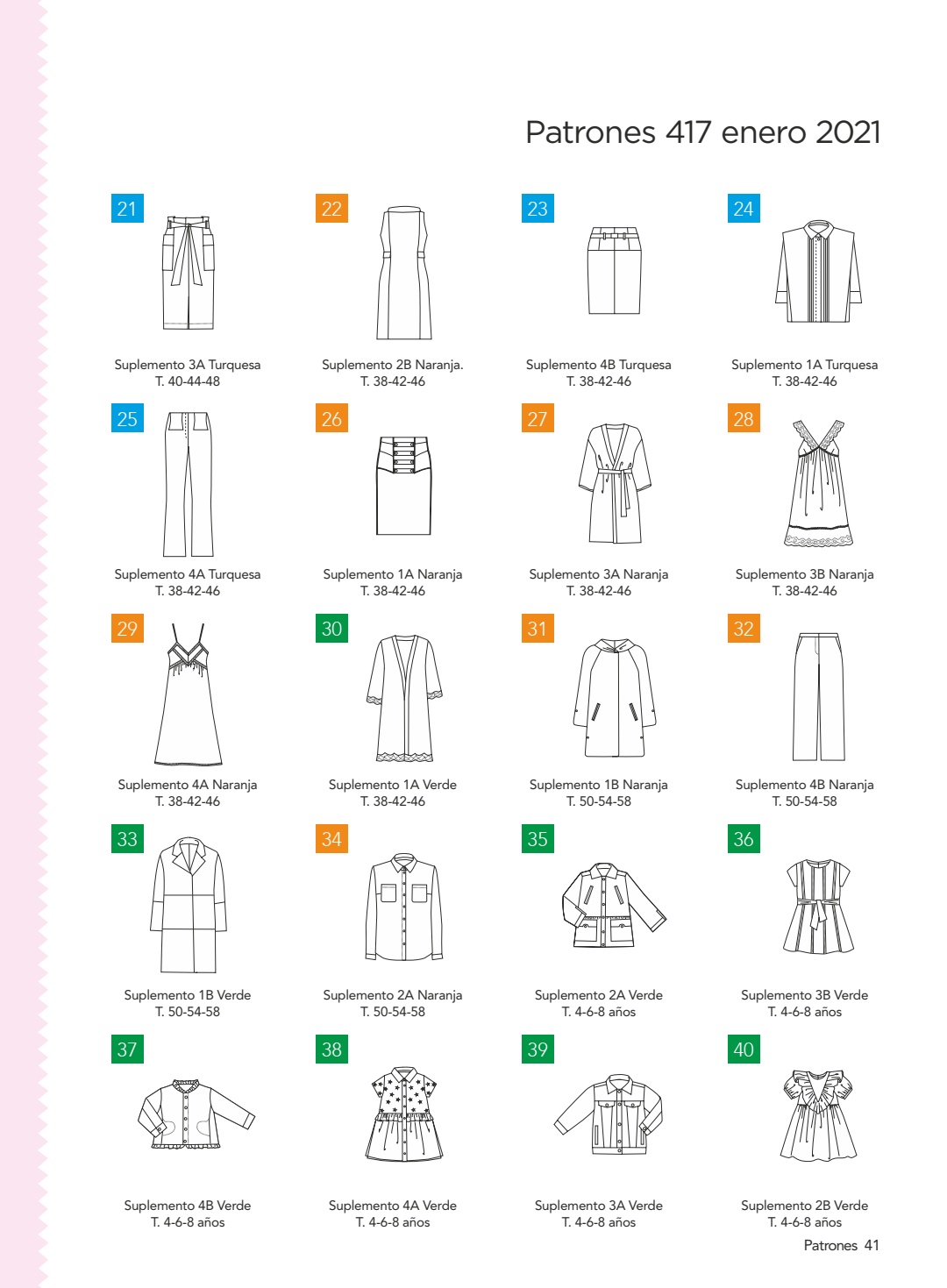 Patrones 417 enero 2021

21
Suplemento 3A Turquesa
T. 40-44-48

22
Suplemento 2B Naranja.
T. 38-42-46

23
Suplemento 4B Turquesa
T. 38-42-46

24
Suplemento 1A Turquesa
T. 38-42-46

25
Suplemento 4A Turquesa
T. 38-42-46

26
Suplemento 1A Naranja
T. 38-42-46

27
Suplemento 3A Naranja
T. 38-42-46

28
Suplemento 3B Naranja
T. 38-42-46

29
Suplemento 4A Naranja
T. 38-42-46

30
Suplemento 1A Verde
T. 38-42-46

31
Suplemento 1B Naranja
T. 50-54-58

32
Suplemento 4B Naranja
T. 50-54-58

33
Suplemento 1B Verde
T. 50-54-58

34
Suplemento 2A Naranja
T. 50-54-58

35
Suplemento 2A Verde
T. 4-6-8 años

36
Suplemento 3B Verde
T. 4-6-8 años

37
Suplemento 4B Verde
T. 4-6-8 años

38
Suplemento 4A Verde
T. 4-6-8 años

39
Suplemento 3A Verde
T. 4-6-8 años

40
Suplemento 2B Verde
T. 4-6-8 años

Patrones 41